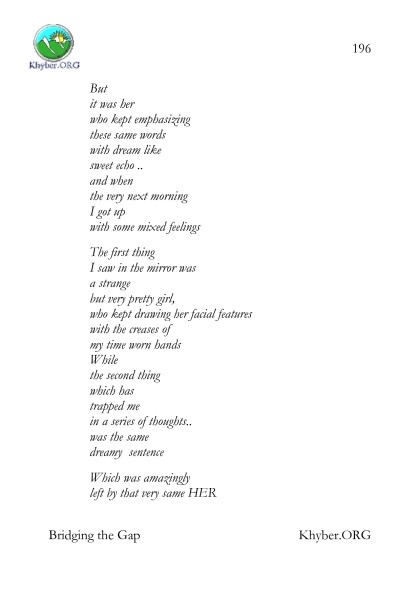 Khyber.ORG

196

But
it was her
who kept emphasizing
these same words
with dream like
sweet echo ..
and when
the very next morning
I got up
with some mixed feelings

The first thing
I saw in the mirror was
a strange
but very pretty girl,
who kept drawing her facial features
with the creases of
my time worn hands
While
the second thing
which has
trapped me
in a series of thoughts..
was the same
dreamy sentence

Which was amazingly
left by that very same HER

Bridging the Gap

Khyber.ORG